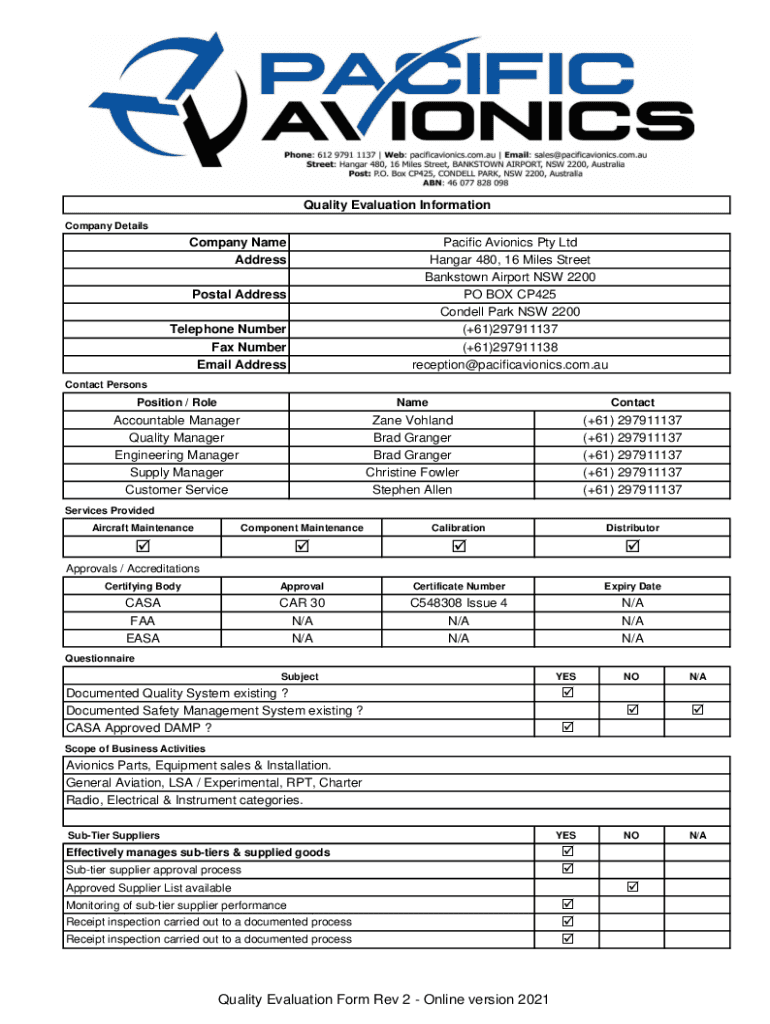 PACIFIC AVIONICS

Phone: 612 9791 1137 | Web: pacificavionics.com.au | Email: sales@pacificavionics.com.au
Street: Hangar 480, 16 Miles Street, BANKSTOWN AIRPORT, NSW 2200, Australia
Post: P.O. Box CP425, CONDELL PARK, NSW 2200, Australia
ABN: 46 077 828 098

Quality Evaluation Information

Company Details

| | |
|---|---|
| Company Name | Pacific Avionics Pty Ltd |
| Address | Hangar 480, 16 Miles Street |
| | Bankstown Airport NSW 2200 |
| Postal Address | PO BOX CP425 |
| | Condell Park NSW 2200 |
| Telephone Number | (+61)297911137 |
| Fax Number | (+61)297911138 |
| Email Address | reception@pacificavionics.com.au |

Contact Persons

| Position / Role | Name | Contact |
|---|---|---|
| Accountable Manager | Zane Vohland | (+61) 297911137 |
| Quality Manager | Brad Granger | (+61) 297911137 |
| Engineering Manager | Brad Granger | (+61) 297911137 |
| Supply Manager | Christine Fowler | (+61) 297911137 |
| Customer Service | Stephen Allen | (+61) 297911137 |

Services Provided

| Aircraft Maintenance | Component Maintenance | Calibration | Distributor |
|---|---|---|---|
| ☑ | ☑ | ☑ | ☑ |

Approvals / Accreditations

| Certifying Body | Approval | Certificate Number | Expiry Date |
|---|---|---|---|
| CASA | CAR 30 | C548308 Issue 4 | N/A |
| FAA | N/A | N/A | N/A |
| EASA | N/A | N/A | N/A |

Questionnaire

| Subject | YES | NO | N/A |
|---|---|---|---|
| Documented Quality System existing ? | ☑ | | |
| Documented Safety Management System existing ? | | ☑ | ☑ |
| CASA Approved DAMP ? | ☑ | | |

Scope of Business Activities

Avionics Parts, Equipment sales & Installation.
General Aviation, LSA / Experimental, RPT, Charter
Radio, Electrical & Instrument categories.

| Sub-Tier Suppliers | YES | NO | N/A |
|---|---|---|---|
| Effectively manages sub-tiers & supplied goods | ☑ | | |
| Sub-tier supplier approval process | ☑ | | |
| Approved Supplier List available | | ☑ | |
| Monitoring of sub-tier supplier performance | ☑ | | |
| Receipt inspection carried out to a documented process | ☑ | | |
| Receipt inspection carried out to a documented process | ☑ | | |

Quality Evaluation Form Rev 2 - Online version 2021